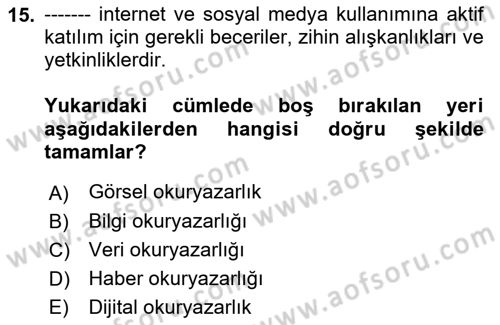 15. ------- internet ve sosyal medya kullanımına aktif katılım için gerekli beceriler, zihin alışkanlıkları ve yetkinliklerdir.

Yukarıdaki cümlede boş bırakılan yeri aşağıdakilerden hangisi doğru şekilde tamamlar?

A) Görsel okuryazarlık
B) Bilgi okuryazarlığı
C) Veri okuryazarlığı
D) Haber okuryazarlığı
E) Dijital okuryazarlık

www.aofsoru.com